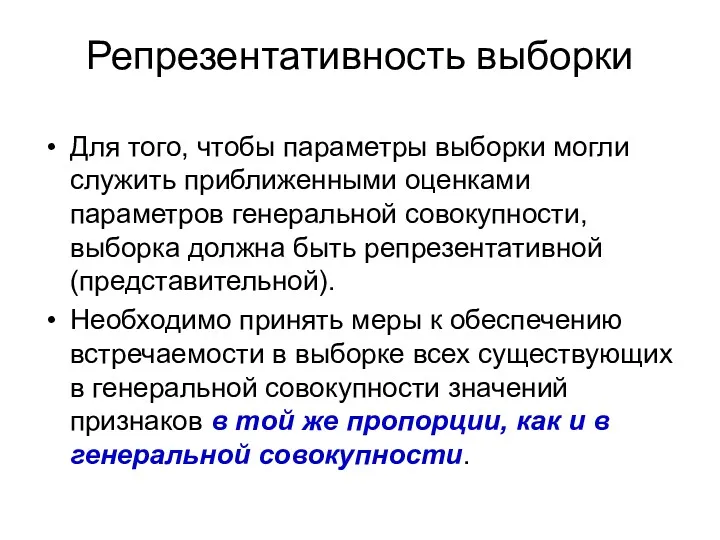 Репрезентативность выборки

• Для того, чтобы параметры выборки могли служить приближенными оценками параметров генеральной совокупности, выборка должна быть репрезентативной (представительной).
• Необходимо принять меры к обеспечению встречаемости в выборке всех существующих в генеральной совокупности значений признаков в той же пропорции, как и в генеральной совокупности.